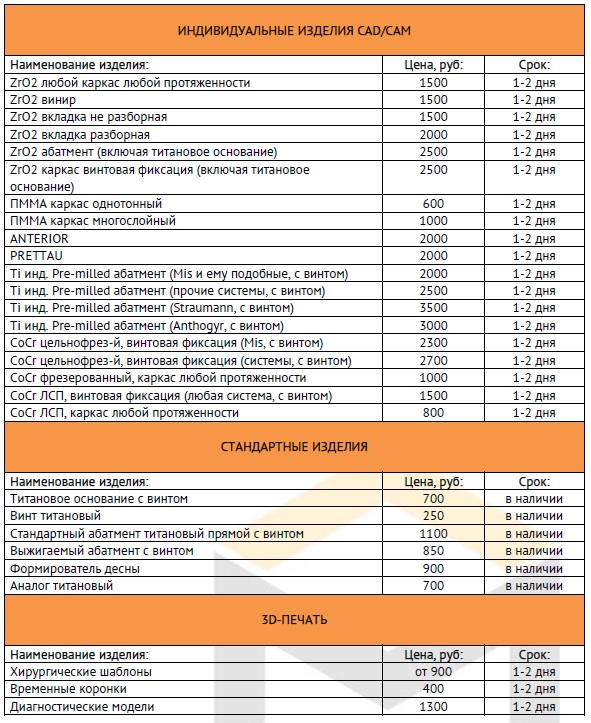 ИНДИВИДУАЛЬНЫЕ ИЗДЕЛИЯ CAD/CAM

| Наименование изделия: | Цена, руб: | Срок: |
|---|---|---|
| ZrO2 любой каркас любой протяженности | 1500 | 1-2 дня |
| ZrO2 винир | 1500 | 1-2 дня |
| ZrO2 вкладка не разборная | 1500 | 1-2 дня |
| ZrO2 вкладка разборная | 2000 | 1-2 дня |
| ZrO2 абатмент (включая титановое основание) | 2500 | 1-2 дня |
| ZrO2 каркас винтовая фиксация (включая титановое основание) | 2500 | 1-2 дня |
| ПММА каркас однотонный | 600 | 1-2 дня |
| ПММА каркас многослойный | 1000 | 1-2 дня |
| ANTERIOR | 2000 | 1-2 дня |
| PRETTAU | 2000 | 1-2 дня |
| Ti инд. Pre-milled абатмент (Mis и ему подобные, с винтом) | 2000 | 1-2 дня |
| Ti инд. Pre-milled абатмент (прочие системы, с винтом) | 2500 | 1-2 дня |
| Ti инд. Pre-milled абатмент (Straumann, с винтом) | 3500 | 1-2 дня |
| Ti инд. Pre-milled абатмент (Anthogyr, с винтом) | 3000 | 1-2 дня |
| CoCr цельнофрез-й, винтовая фиксация (Mis, с винтом) | 2300 | 1-2 дня |
| CoCr цельнофрез-й, винтовая фиксация (системы, с винтом) | 2700 | 1-2 дня |
| CoCr фрезерованный, каркас любой протяженности | 1000 | 1-2 дня |
| CoCr ЛСП, винтовая фиксация (любая система, с винтом) | 1500 | 1-2 дня |
| CoCr ЛСП, каркас любой протяженности | 800 | 1-2 дня |

СТАНДАРТНЫЕ ИЗДЕЛИЯ

| Наименование изделия: | Цена, руб: | Срок: |
|---|---|---|
| Титановое основание с винтом | 700 | в наличии |
| Винт титановый | 250 | в наличии |
| Стандартный абатмент титановый прямой с винтом | 1100 | в наличии |
| Выжигаемый абатмент с винтом | 850 | в наличии |
| Формирователь десны | 900 | в наличии |
| Аналог титановый | 700 | в наличии |

3D-ПЕЧАТЬ

| Наименование изделия: | Цена, руб: | Срок: |
|---|---|---|
| Хирургические шаблоны | от 900 | 1-2 дня |
| Временные коронки | 400 | 1-2 дня |
| Диагностические модели | 1300 | 1-2 дня |